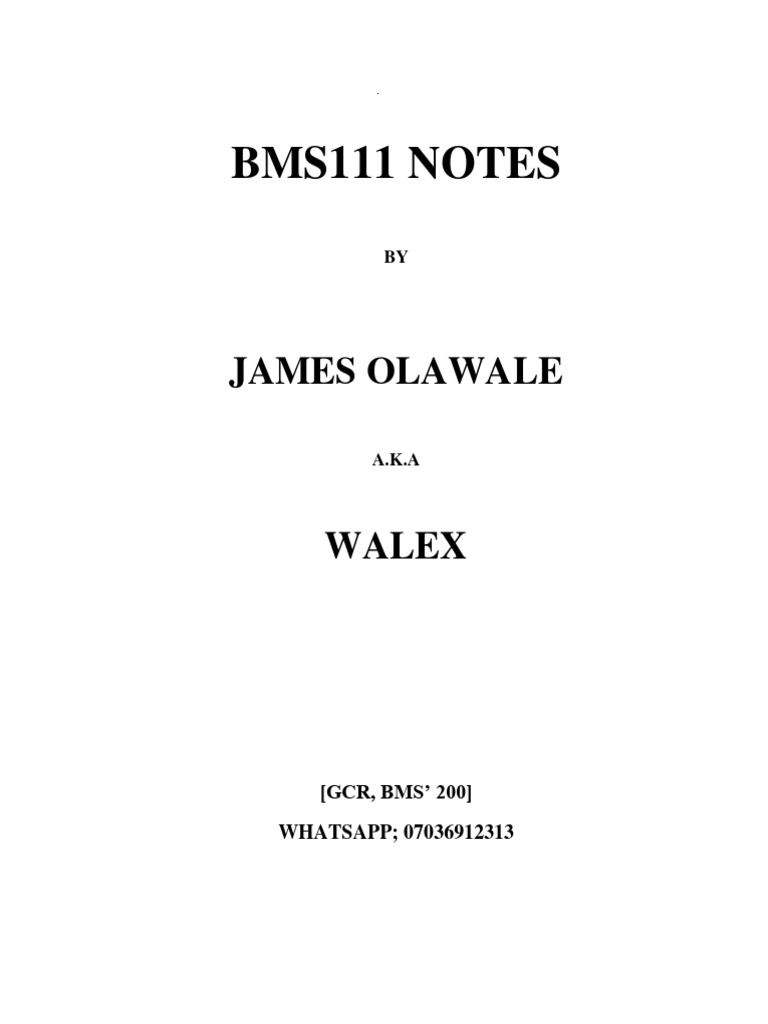 BMS111 NOTES

BY

JAMES OLAWALE

A.K.A

WALEX

[GCR, BMS' 200]

WHATSAPP; 07036912313